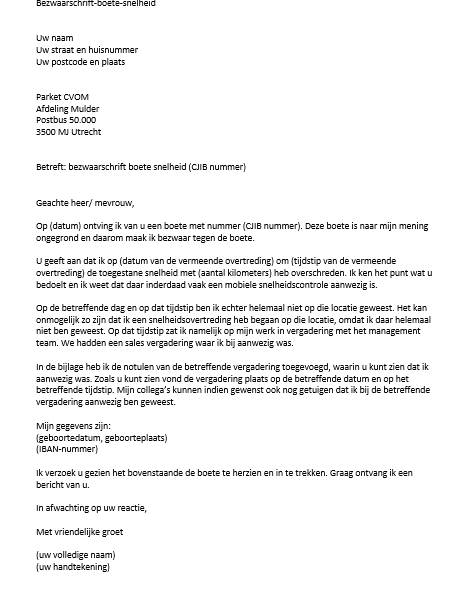 Bezwaarschrift-boete-snelheid

Uw naam
Uw straat en huisnummer
Uw postcode en plaats

Parket CVOM
Afdeling Mulder
Postbus 50.000
3500 MJ Utrecht

Betreft: bezwaarschrift boete snelheid (CJIB nummer)

Geachte heer/ mevrouw,

Op (datum) ontving ik van u een boete met nummer (CJIB nummer). Deze boete is naar mijn mening ongegrond en daarom maak ik bezwaar tegen de boete.

U geeft aan dat ik op (datum van de vermeende overtreding) om (tijdstip van de vermeende overtreding) de toegestane snelheid met (aantal kilometers) heb overschreden. Ik ken het punt wat u bedoelt en ik weet dat daar inderdaad vaak een mobiele snelheidscontrole aanwezig is.

Op de betreffende dag en op dat tijdstip ben ik echter helemaal niet op die locatie geweest. Het kan onmogelijk zo zijn dat ik een snelheidsovertreding heb begaan op die locatie, omdat ik daar helemaal niet ben geweest. Op dat tijdstip zat ik namelijk op mijn werk in vergadering met het management team. We hadden een sales vergadering waar ik bij aanwezig was.

In de bijlage heb ik de notulen van de betreffende vergadering toegevoegd, waarin u kunt zien dat ik aanwezig was. Zoals u kunt zien vond de vergadering plaats op de betreffende datum en op het betreffende tijdstip. Mijn collega's kunnen indien gewenst ook nog getuigen dat ik bij de betreffende vergadering aanwezig ben geweest.

Mijn gegevens zijn:
(geboortedatum, geboorteplaats)
(IBAN-nummer)

Ik verzoek u gezien het bovenstaande de boete te herzien en in te trekken. Graag ontvang ik een bericht van u.

In afwachting op uw reactie,

Met vriendelijke groet

(uw volledige naam)
(uw handtekening)